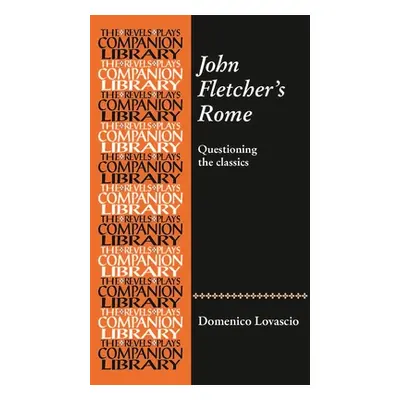 THE REVELS PLAYS
COMPANION
LIBRARY
THE REVELS PLAYS
COMPANION
LIBRARY
THE REVELS PLAYS
COMPANION
LIBRARY
THE REVELS PLAYS
COMPANION
LIBRARY
THE REVELS PLAYS
COMPANION
LIBRARY
THE REVELS PLAYS
COMPANION
LIBRARY
THE REVELS PLAYS
COMPANION
LIBRARY
THE REVELS PLAYS
COMPANION
LIBRARY
THE REVELS PLAYS
COMPANION
LIBRARY
THE REVELS PLAYS
COMPANION
LIBRARY
THE REVELS PLAYS
COMPANION
LIBRARY

John Fletcher's Rome

Questioning the classics

Domenico Lovascio